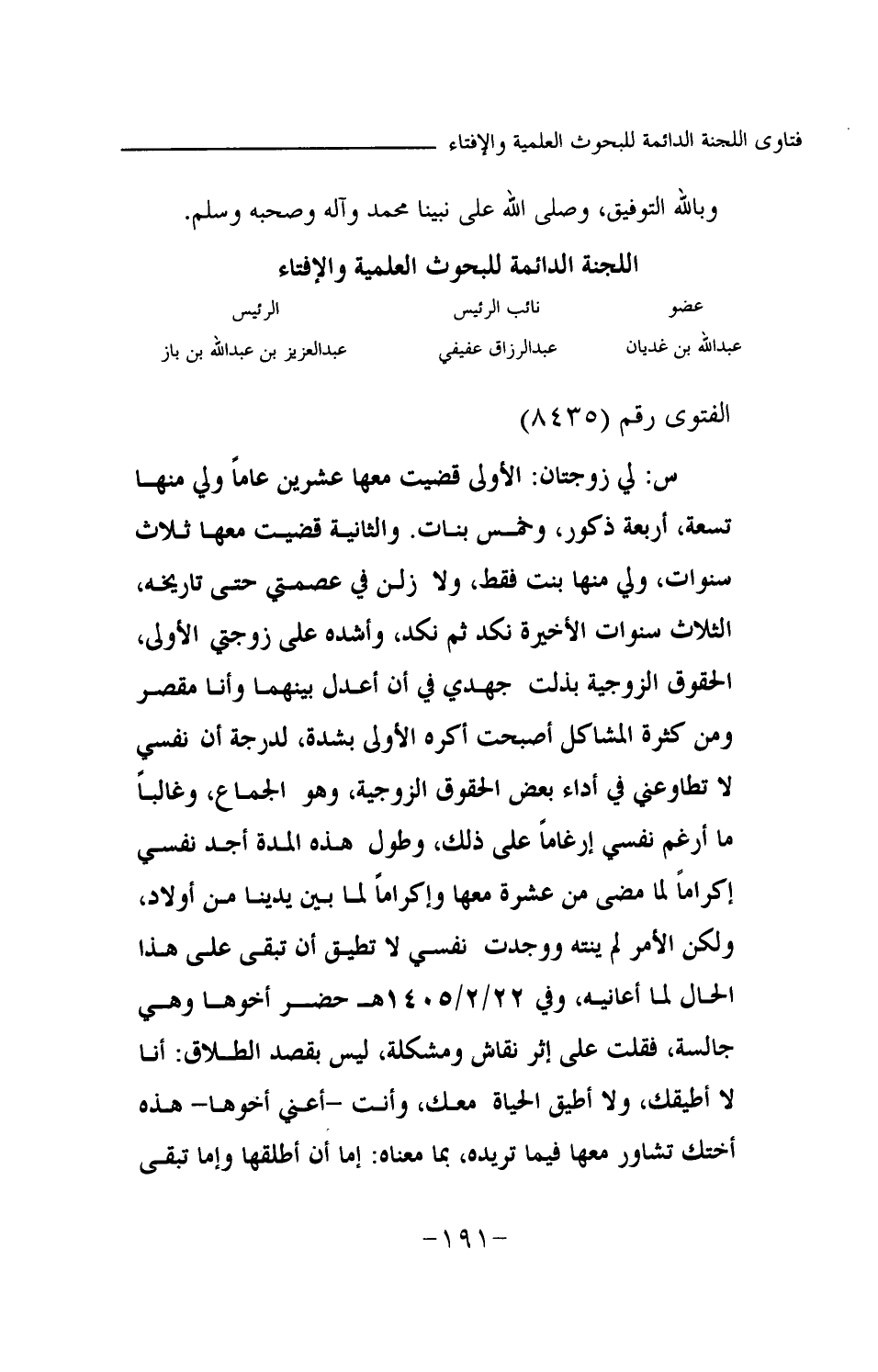 فتاوى اللجنة الدائمة للبحوث العلمية والإفتاء

وبالله التوفيق، وصلى الله على نبينا محمد وآله وصحبه وسلم.

اللجنة الدائمة للبحوث العلمية والإفتاء

| عضو | نائب الرئيس | الرئيس |
|---|---|---|
| عبدالله بن غديان | عبدالرزاق عفيفي | عبدالعزيز بن عبدالله بن باز |

الفتوى رقم (٨٤٣٥)

س: لي زوجتان: الأولى قضيت معها عشرين عاماً ولي منها تسعة، أربعة ذكور، وخمس بنات. والثانية قضيت معها ثلاث سنوات، ولي منها بنت فقط، ولا زلن في عصمتي حتى تاريخه، الثلاث سنوات الأخيرة نكد ثم نكد، وأشده على زوجتي الأولى، الحقوق الزوجية بذلت جهدي في أن أعدل بينهما وأنا مقصر ومن كثرة المشاكل أصبحت أكره الأولى بشدة، لدرجة أن نفسي لا تطاوعني في أداء بعض الحقوق الزوجية، وهو الجماع، وغالباً ما أرغم نفسي إرغاماً على ذلك، وطول هذه المدة أجد نفسي إكراماً لما مضى من عشرة معها وإكراماً لما بين يدينا من أولاد، ولكن الأمر لم ينته ووجدت نفسي لا تطيق أن تبقى على هذا الحال لما أعانيه، وفي ١٤٠٥/٢/٢٢هـ حضر أخوها وهي جالسة، فقلت على إثر نقاش ومشكلة، ليس بقصد الطلاق: أنا لا أطيقك، ولا أطيق الحياة معك، وأنت -أعني أخوها- هذه أختك تشاور معها فيما تريده، بما معناه: إما أن أطلقها وإما تبقى

-١٩١-